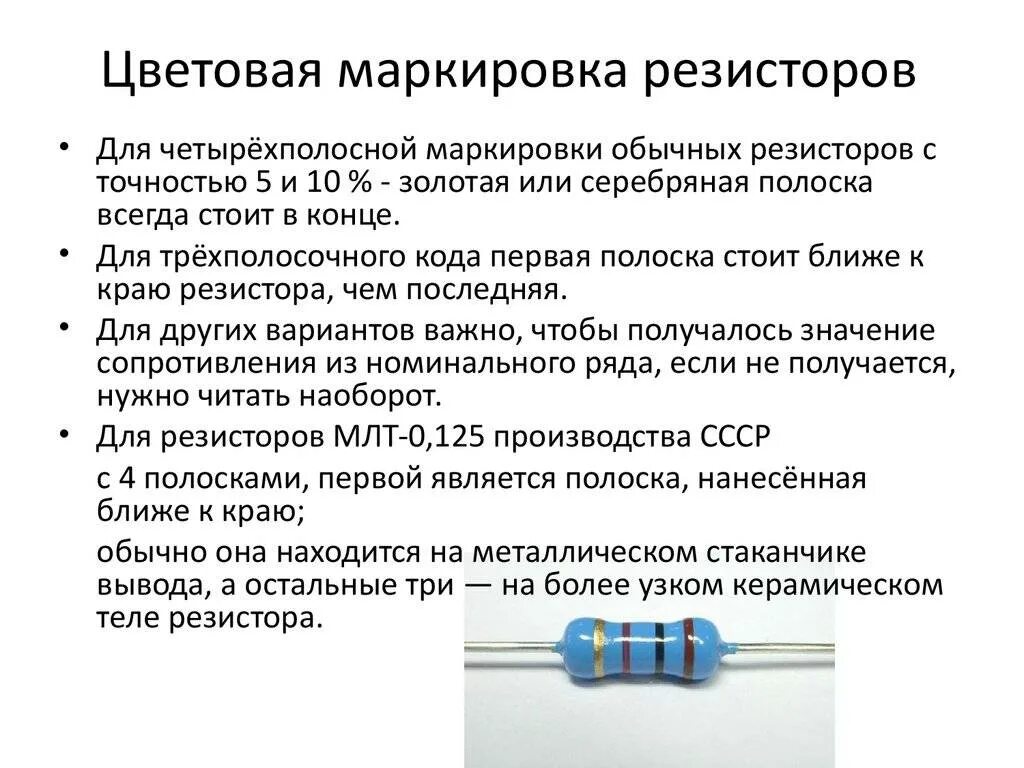 Цветовая маркировка резисторов

• Для четырёхполосной маркировки обычных резисторов с точностью 5 и 10 % - золотая или серебряная полоска всегда стоит в конце.

• Для трёхполосочного кода первая полоска стоит ближе к краю резистора, чем последняя.

• Для других вариантов важно, чтобы получалось значение сопротивления из номинального ряда, если не получается, нужно читать наоборот.

• Для резисторов МЛТ-0,125 производства СССР

с 4 полосками, первой является полоска, нанесённая ближе к краю;

обычно она находится на металлическом стаканчике вывода, а остальные три — на более узком керамическом теле резистора.